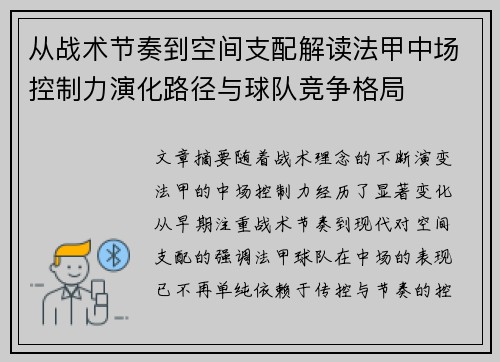 从战术节奏到空间支配解读法甲中场控制力演化路径与球队竞争格局

文章摘要随着战术理念的不断演变法甲的中场控制力经历了显著变化从早期注重战术节奏到现代对空间支配的强调法甲球队在中场的表现已不再单纯依赖于传控与节奏的控